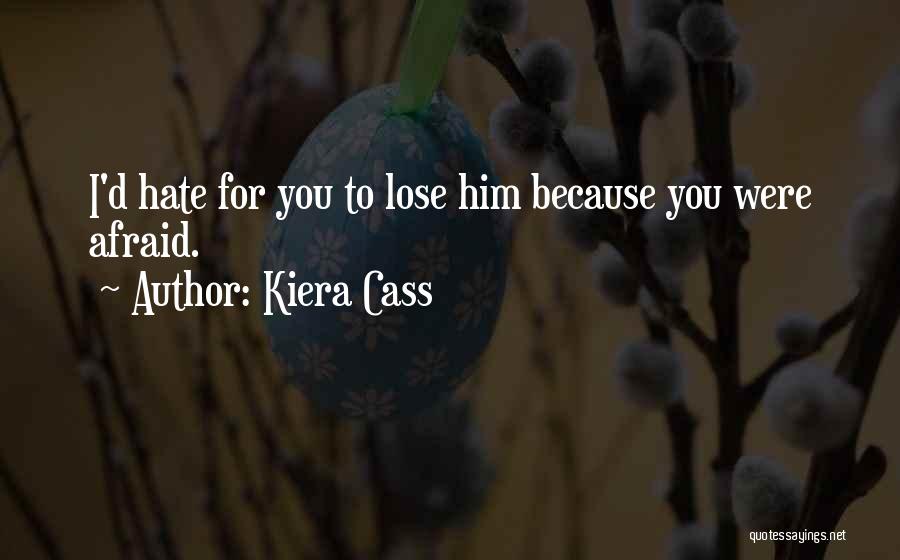 I'd hate for you to lose him because you were afraid.

~ Author: Kiera Cass

quotessayings.net